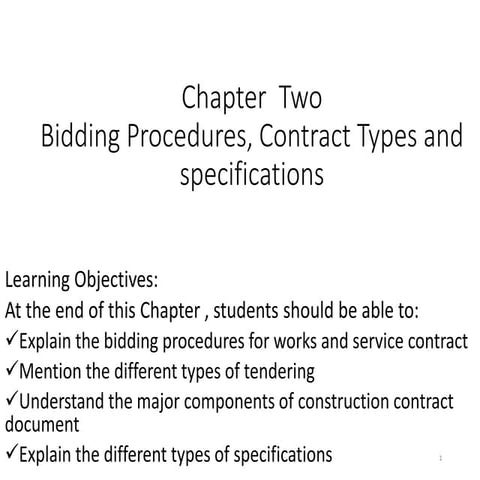 Chapter Two
Bidding Procedures, Contract Types and specifications

Learning Objectives:
At the end of this Chapter , students should be able to:
✓Explain the bidding procedures for works and service contract
✓Mention the different types of tendering
✓Understand the major components of construction contract document
✓Explain the different types of specifications